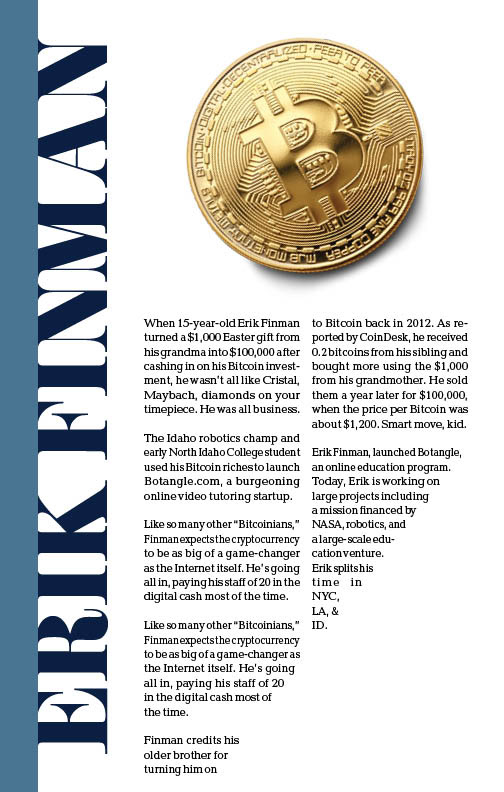 ERIK FINMAN

BITCOIN · DIGITAL · DECENTRALIZED · PEER TO PEER

When 15-year-old Erik Finman turned a $1,000 Easter gift from his grandma into $100,000 after cashing in on his Bitcoin investment, he wasn't all like Cristal, Maybach, diamonds on your timepiece. He was all business.

The Idaho robotics champ and early North Idaho College student used his Bitcoin riches to launch Botangle.com, a burgeoning online video tutoring startup.

Like so many other "Bitcoinians," Finman expects the cryptocurrency to be as big of a game-changer as the Internet itself. He's going all in, paying his staff of 20 in the digital cash most of the time.

Like so many other "Bitcoinians," Finman expects the cryptocurrency to be as big of a game-changer as the Internet itself. He's going all in, paying his staff of 20 in the digital cash most of the time.

Finman credits his older brother for turning him on to Bitcoin back in 2012. As reported by CoinDesk, he received 0.2 bitcoins from his sibling and bought more using the $1,000 from his grandmother. He sold them a year later for $100,000, when the price per Bitcoin was about $1,200. Smart move, kid.

Erik Finman, launched Botangle, an online education program. Today, Erik is working on large projects including a mission financed by NASA, robotics, and a large-scale education venture. Erik splits his time in NYC, LA, & ID.